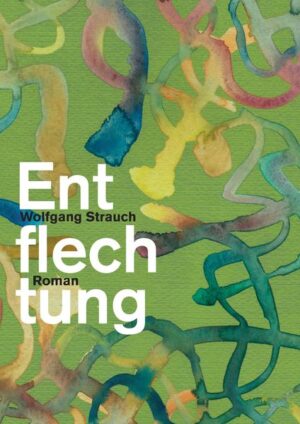 Ent
Wolfgang Strauch
flech
Roman
tung